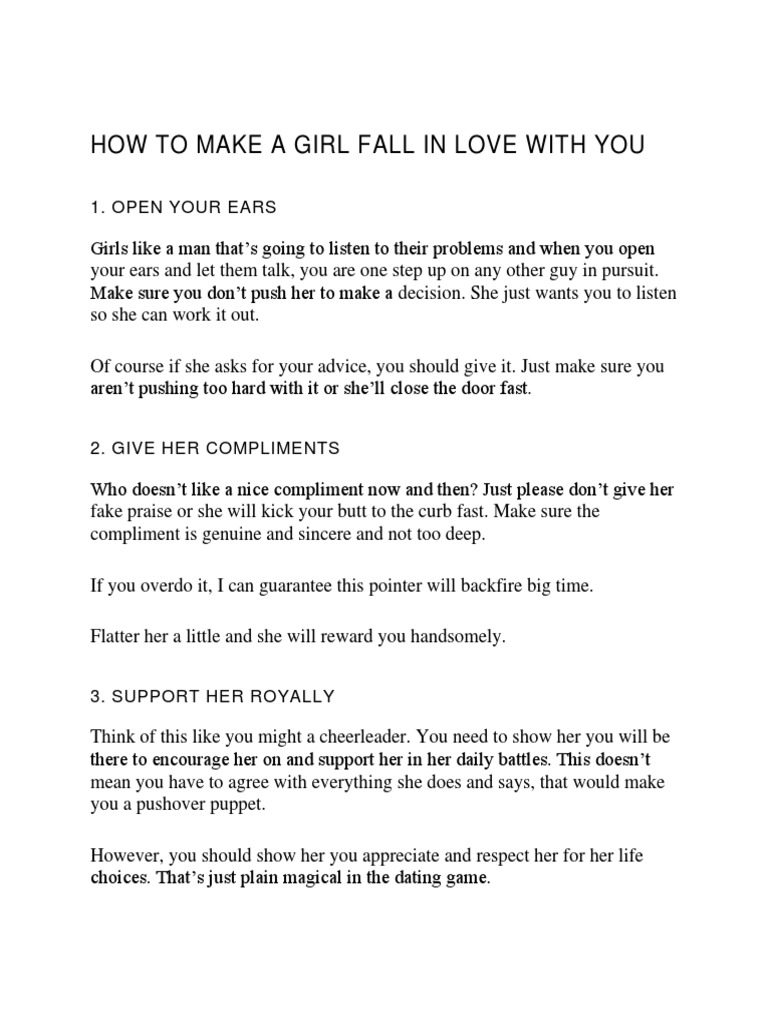 HOW TO MAKE A GIRL FALL IN LOVE WITH YOU

1. OPEN YOUR EARS

Girls like a man that's going to listen to their problems and when you open your ears and let them talk, you are one step up on any other guy in pursuit. Make sure you don't push her to make a decision. She just wants you to listen so she can work it out.

Of course if she asks for your advice, you should give it. Just make sure you aren't pushing too hard with it or she'll close the door fast.

2. GIVE HER COMPLIMENTS

Who doesn't like a nice compliment now and then? Just please don't give her fake praise or she will kick your butt to the curb fast. Make sure the compliment is genuine and sincere and not too deep.

If you overdo it, I can guarantee this pointer will backfire big time.

Flatter her a little and she will reward you handsomely.

3. SUPPORT HER ROYALLY

Think of this like you might a cheerleader. You need to show her you will be there to encourage her on and support her in her daily battles. This doesn't mean you have to agree with everything she does and says, that would make you a pushover puppet.

However, you should show her you appreciate and respect her for her life choices. That's just plain magical in the dating game.